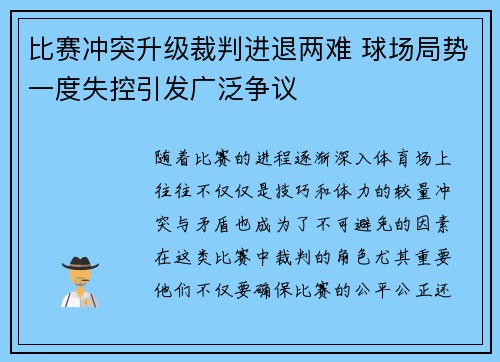 比赛冲突升级裁判进退两难 球场局势一度失控引发广泛争议

随着比赛的进程逐渐深入体育场上往往不仅仅是技巧和体力的较量冲突与矛盾也成为了不可避免的因素在这类比赛中裁判的角色尤其重要他们不仅要确保比赛的公平公正还